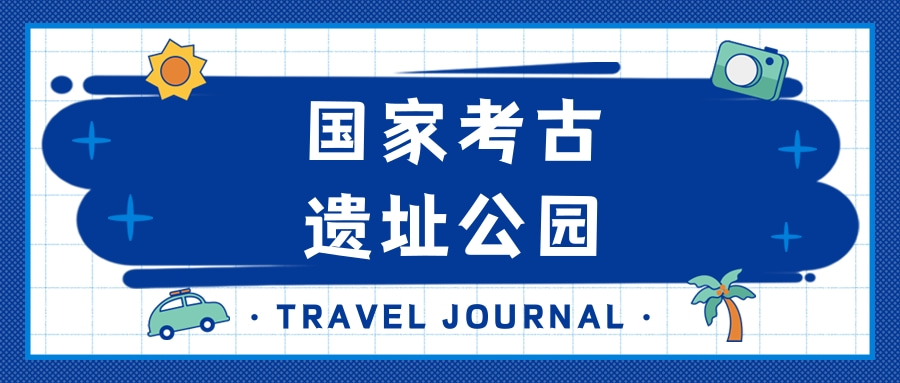 国家考古
遗址公园

· TRAVEL JOURNAL ·